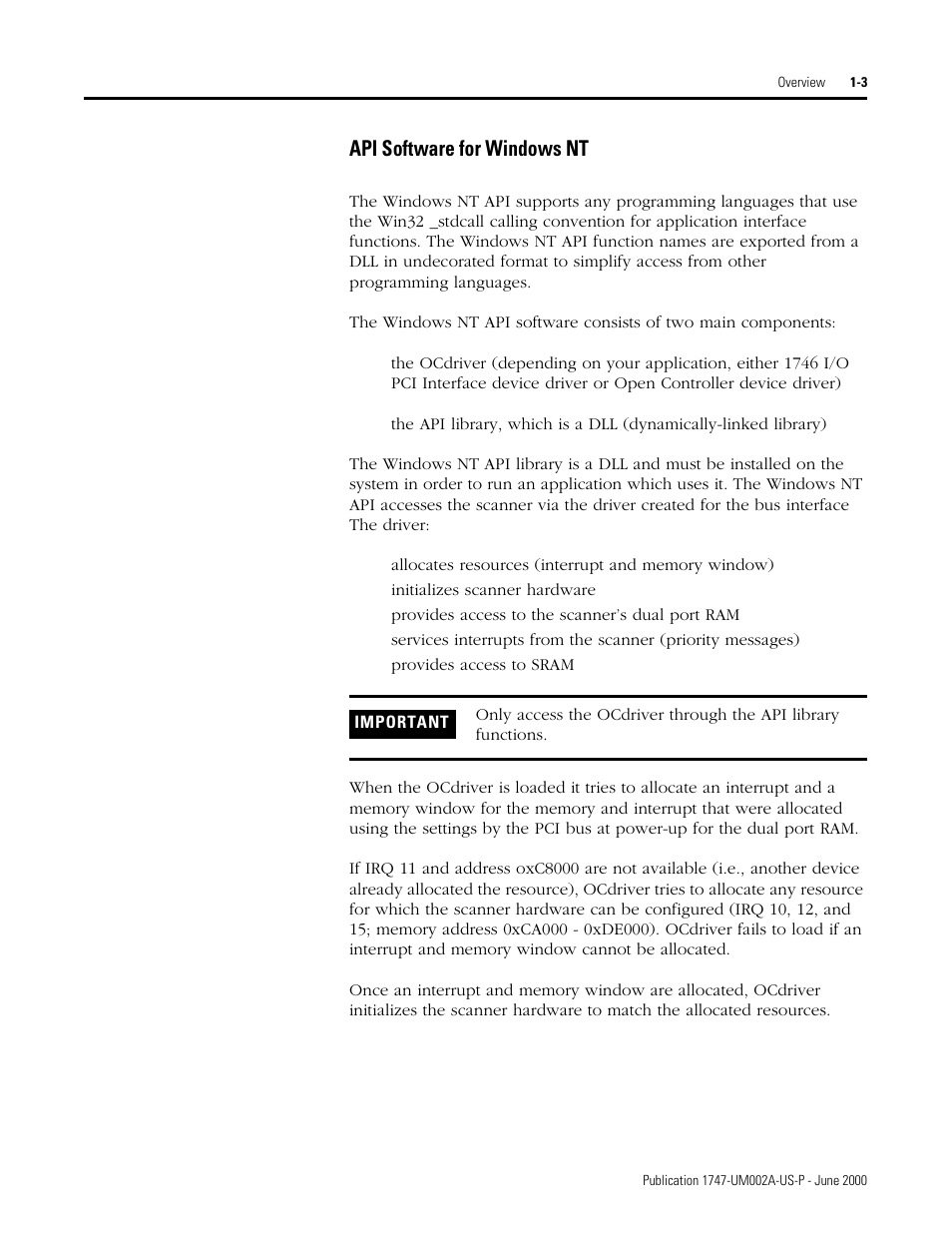 Overview 1-3

API Software for Windows NT

The Windows NT API supports any programming languages that use the Win32 _stdcall calling convention for application interface functions. The Windows NT API function names are exported from a DLL in undecorated format to simplify access from other programming languages.

The Windows NT API software consists of two main components:

the OCdriver (depending on your application, either 1746 I/O PCI Interface device driver or Open Controller device driver)

the API library, which is a DLL (dynamically-linked library)

The Windows NT API library is a DLL and must be installed on the system in order to run an application which uses it. The Windows NT API accesses the scanner via the driver created for the bus interface The driver:

allocates resources (interrupt and memory window)
initializes scanner hardware
provides access to the scanner's dual port RAM
services interrupts from the scanner (priority messages)
provides access to SRAM

IMPORTANT

Only access the OCdriver through the API library functions.

When the OCdriver is loaded it tries to allocate an interrupt and a memory window for the memory and interrupt that were allocated using the settings by the PCI bus at power-up for the dual port RAM.

If IRQ 11 and address oxC8000 are not available (i.e., another device already allocated the resource), OCdriver tries to allocate any resource for which the scanner hardware can be configured (IRQ 10, 12, and 15; memory address 0xCA000 - 0xDE000). OCdriver fails to load if an interrupt and memory window cannot be allocated.

Once an interrupt and memory window are allocated, OCdriver initializes the scanner hardware to match the allocated resources.

Publication 1747-UM002A-US-P - June 2000